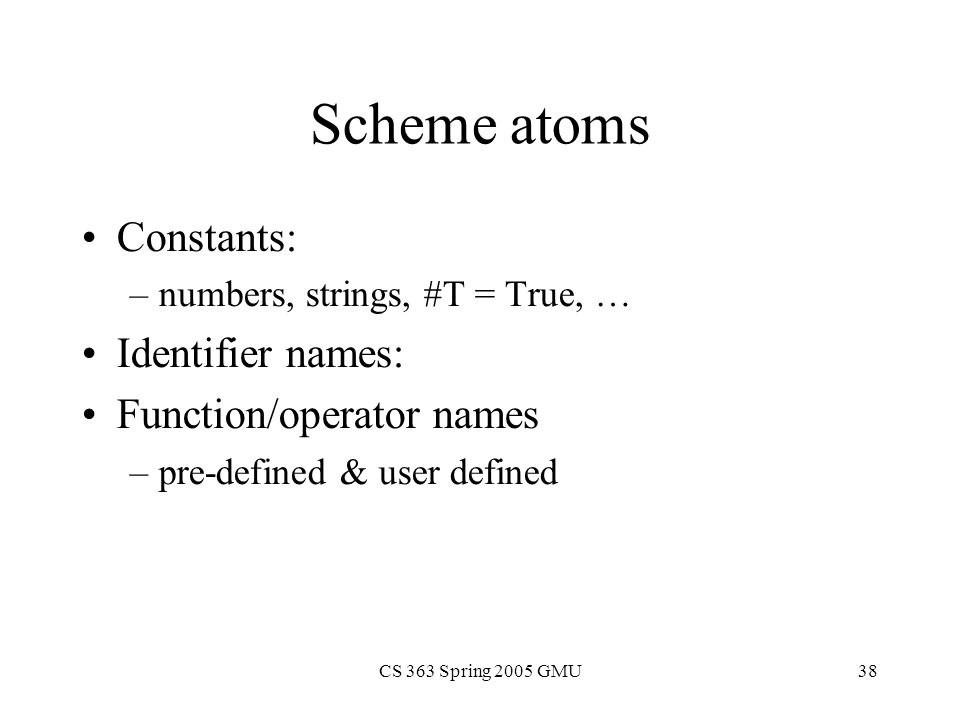 Scheme atoms

• Constants:
– numbers, strings, #T = True, …
• Identifier names:
• Function/operator names
– pre-defined & user defined

CS 363 Spring 2005 GMU

38